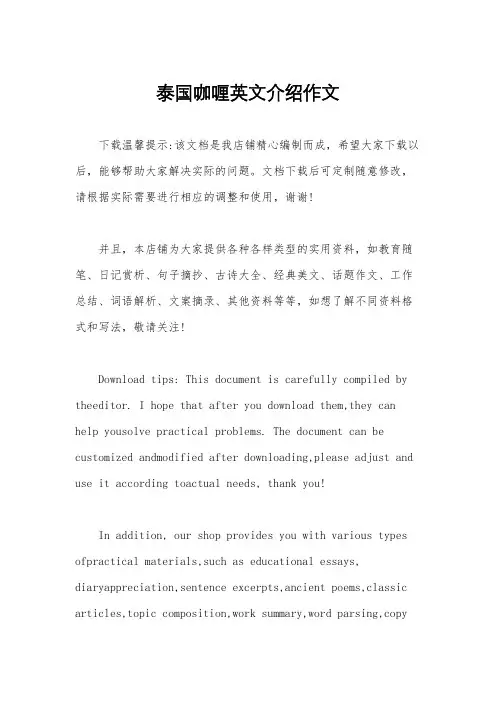 泰国咖喱英文介绍作文

下载温馨提示：该文档是我店铺精心编制而成，希望大家下载以后，能够帮助大家解决实际的问题。文档下载后可定制随意修改，请根据实际需要进行相应的调整和使用，谢谢！

并且，本店铺为大家提供各种各样类型的实用资料，如教育随笔、日记赏析、句子摘抄、古诗大全、经典美文、话题作文、工作总结、词语解析、文案摘录、其他资料等等，如想了解不同资料格式和写法，敬请关注！

Download tips: This document is carefully compiled by theeditor. I hope that after you download them,they can help yousolve practical problems. The document can be customized andmodified after downloading,please adjust and use it according toactual needs, thank you!

In addition, our shop provides you with various types ofpractical materials,such as educational essays, diaryappreciation,sentence excerpts,ancient poems,classic articles,topic composition,work summary,word parsing,copy